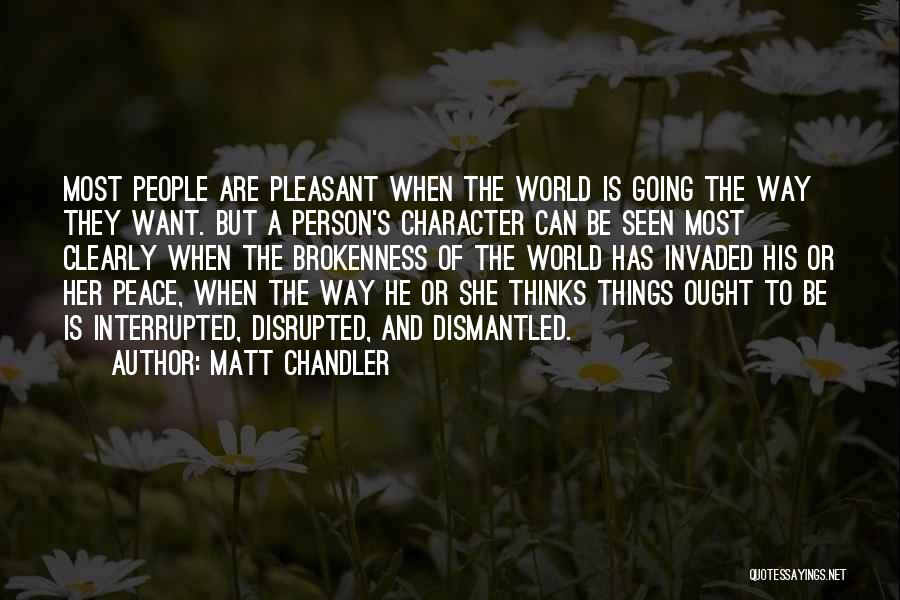 MOST PEOPLE ARE PLEASANT WHEN THE WORLD IS GOING THE WAY THEY WANT. BUT A PERSON'S CHARACTER CAN BE SEEN MOST CLEARLY WHEN THE BROKENNESS OF THE WORLD HAS INVADED HIS OR HER PEACE, WHEN THE WAY HE OR SHE THINKS THINGS OUGHT TO BE IS INTERRUPTED, DISRUPTED, AND DISMANTLED.
AUTHOR: MATT CHANDLER

QUOTESSAYINGS.NET